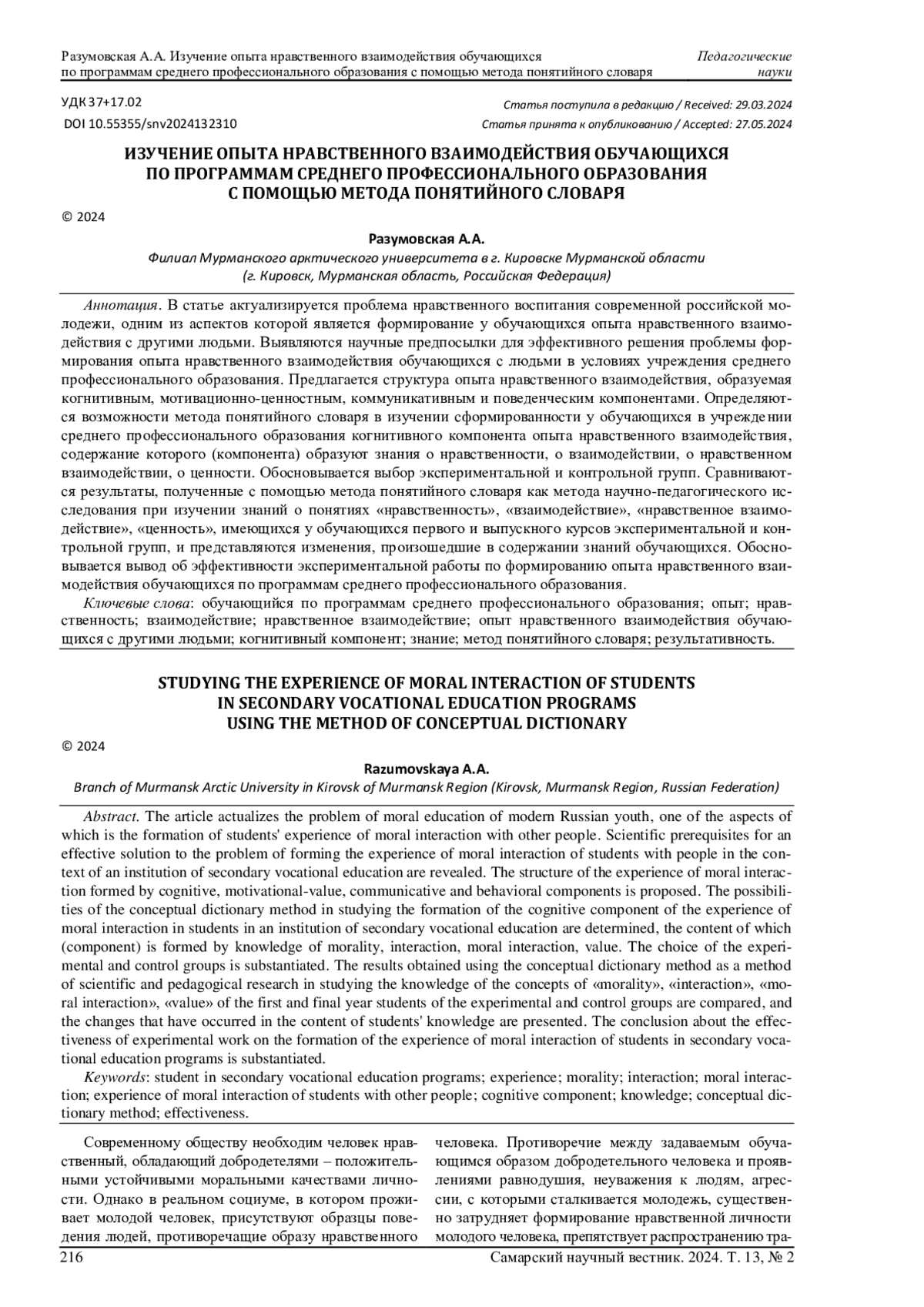 Разумовская А.А. Изучение опыта нравственного взаимодействия обучающихся по программам среднего профессионального образования с помощью метода понятийного словаря

Педагогические науки

УДК 37+17.02
DOI 10.55355/snv2024132310

Статья поступила в редакцию / Received: 29.03.2024
Статья принята к опубликованию / Accepted: 27.05.2024

ИЗУЧЕНИЕ ОПЫТА НРАВСТВЕННОГО ВЗАИМОДЕЙСТВИЯ ОБУЧАЮЩИХСЯ ПО ПРОГРАММАМ СРЕДНЕГО ПРОФЕССИОНАЛЬНОГО ОБРАЗОВАНИЯ С ПОМОЩЬЮ МЕТОДА ПОНЯТИЙНОГО СЛОВАРЯ

© 2024

Разумовская А.А.

Филиал Мурманского арктического университета в г. Кировске Мурманской области (г. Кировск, Мурманская область, Российская Федерация)

Аннотация. В статье актуализируется проблема нравственного воспитания современной российской молодежи, одним из аспектов которой является формирование у обучающихся опыта нравственного взаимодействия с другими людьми. Выявляются научные предпосылки для эффективного решения проблемы формирования опыта нравственного взаимодействия обучающихся с людьми в условиях учреждения среднего профессионального образования. Предлагается структура опыта нравственного взаимодействия, образуемая когнитивным, мотивационно-ценностным, коммуникативным и поведенческим компонентами. Определяются возможности метода понятийного словаря в изучении сформированности у обучающихся в учреждении среднего профессионального образования когнитивного компонента опыта нравственного взаимодействия, содержание которого (компонента) образуют знания о нравственности, о взаимодействии, о нравственном взаимодействии, о ценности. Обосновывается выбор экспериментальной и контрольной групп. Сравниваются результаты, полученные с помощью метода понятийного словаря как метода научно-педагогического исследования при изучении знаний о понятиях «нравственность», «взаимодействие», «нравственное взаимодействие», «ценность», имеющихся у обучающихся первого и выпускного курсов экспериментальной и контрольной групп, и представляются изменения, произошедшие в содержании знаний обучающихся. Обосновывается вывод об эффективности экспериментальной работы по формированию опыта нравственного взаимодействия обучающихся по программам среднего профессионального образования.

Ключевые слова: обучающийся по программам среднего профессионального образования; опыт; нравственность; взаимодействие; нравственное взаимодействие; опыт нравственного взаимодействия обучающихся с другими людьми; когнитивный компонент; знание; метод понятийного словаря; результативность.

STUDYING THE EXPERIENCE OF MORAL INTERACTION OF STUDENTS IN SECONDARY VOCATIONAL EDUCATION PROGRAMS USING THE METHOD OF CONCEPTUAL DICTIONARY

© 2024

Razumovskaya A.A.

Branch of Murmansk Arctic University in Kirovsk of Murmansk Region (Kirovsk, Murmansk Region, Russian Federation)

Abstract. The article actualizes the problem of moral education of modern Russian youth, one of the aspects of which is the formation of students' experience of moral interaction with other people. Scientific prerequisites for an effective solution to the problem of forming the experience of moral interaction of students with people in the context of an institution of secondary vocational education are revealed. The structure of the experience of moral interaction formed by cognitive, motivational-value, communicative and behavioral components is proposed. The possibilities of the conceptual dictionary method in studying the formation of the cognitive component of the experience of moral interaction in students in an institution of secondary vocational education are determined, the content of which (component) is formed by knowledge of morality, interaction, moral interaction, value. The choice of the experimental and control groups is substantiated. The results obtained using the conceptual dictionary method as a method of scientific and pedagogical research in studying the knowledge of the concepts of «morality», «interaction», «moral interaction», «value» of the first and final year students of the experimental and control groups are compared, and the changes that have occurred in the content of students' knowledge are presented. The conclusion about the effectiveness of experimental work on the formation of the experience of moral interaction of students in secondary vocational education programs is substantiated.

Keywords: student in secondary vocational education programs; experience; morality; interaction; moral interaction; experience of moral interaction of students with other people; cognitive component; knowledge; conceptual dictionary method; effectiveness.

Современному обществу необходим человек нравственный, обладающий добродетелями – положительными устойчивыми моральными качествами личности. Однако в реальном социуме, в котором проживает молодой человек, присутствуют образцы поведения людей, противоречащие образу нравственного человека. Противоречие между задаваемым обучающимся образом добродетельного человека и проявлениями равнодушия, неуважения к людям, агрессии, с которыми сталкивается молодежь, существенно затрудняет формирование нравственной личности молодого человека, препятствует распространению тра-

216

Самарский научный вестник. 2024. Т. 13, № 2